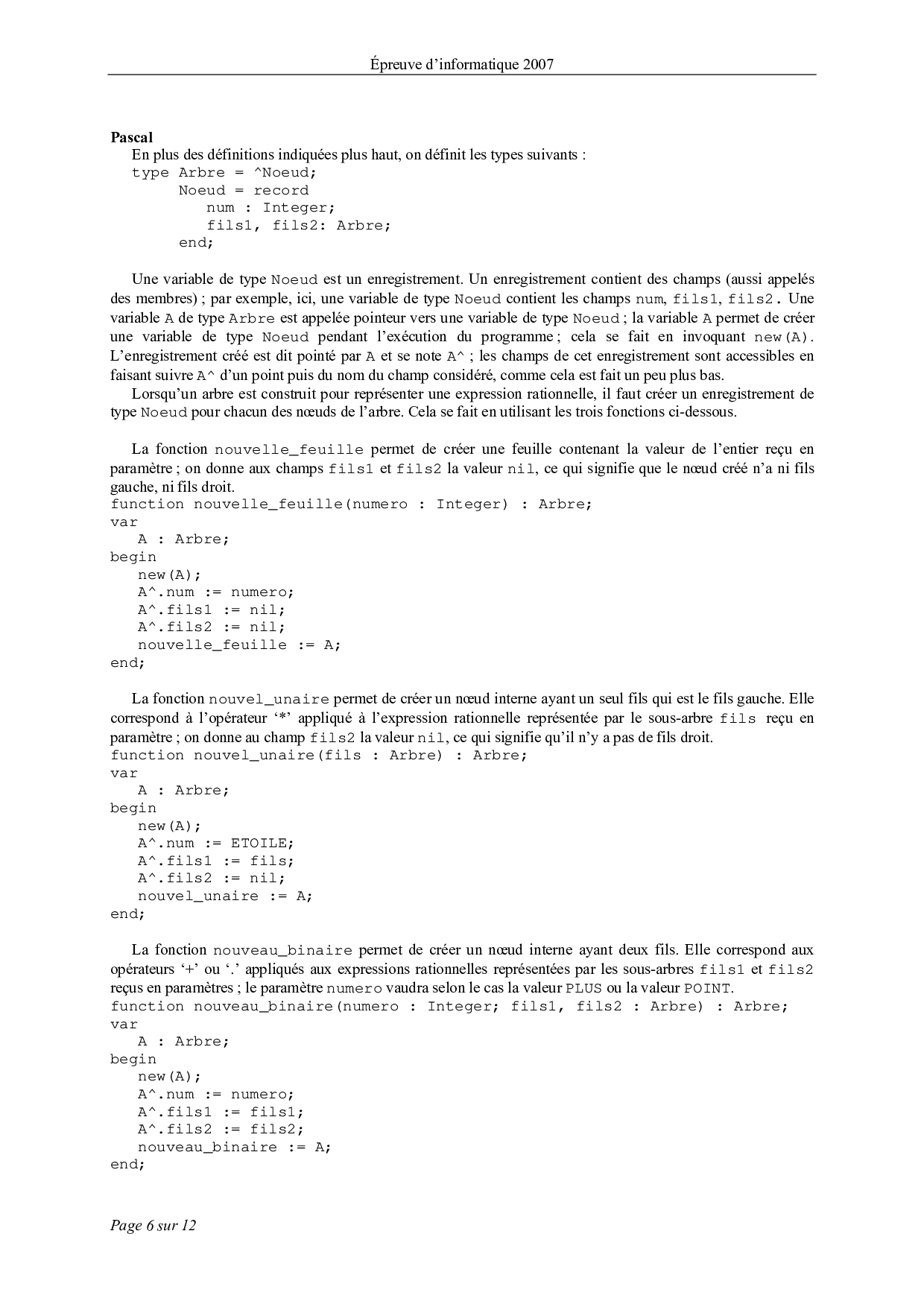 Épreuve d'informatique 2007

Pascal
En plus des définitions indiquées plus haut, on définit les types suivants :
type Arbre = ^Noeud;
      Noeud = record
         num : Integer;
         fils1, fils2: Arbre;
      end;

Une variable de type Noeud est un enregistrement. Un enregistrement contient des champs (aussi appelés des membres) ; par exemple, ici, une variable de type Noeud contient les champs num, fils1, fils2. Une variable A de type Arbre est appelée pointeur vers une variable de type Noeud ; la variable A permet de créer une variable de type Noeud pendant l'exécution du programme ; cela se fait en invoquant new(A). L'enregistrement créé est dit pointé par A et se note A^ ; les champs de cet enregistrement sont accessibles en faisant suivre A^ d'un point puis du nom du champ considéré, comme cela est fait un peu plus bas.
Lorsqu'un arbre est construit pour représenter une expression rationnelle, il faut créer un enregistrement de type Noeud pour chacun des nœuds de l'arbre. Cela se fait en utilisant les trois fonctions ci-dessous.

La fonction nouvelle_feuille permet de créer une feuille contenant la valeur de l'entier reçu en paramètre ; on donne aux champs fils1 et fils2 la valeur nil, ce qui signifie que le nœud créé n'a ni fils gauche, ni fils droit.
function nouvelle_feuille(numero : Integer) : Arbre;
var
   A : Arbre;
begin
   new(A);
   A^.num := numero;
   A^.fils1 := nil;
   A^.fils2 := nil;
   nouvelle_feuille := A;
end;

La fonction nouvel_unaire permet de créer un nœud interne ayant un seul fils qui est le fils gauche. Elle correspond à l'opérateur '*' appliqué à l'expression rationnelle représentée par le sous-arbre fils reçu en paramètre ; on donne au champ fils2 la valeur nil, ce qui signifie qu'il n'y a pas de fils droit.
function nouvel_unaire(fils : Arbre) : Arbre;
var
   A : Arbre;
begin
   new(A);
   A^.num := ETOILE;
   A^.fils1 := fils;
   A^.fils2 := nil;
   nouvel_unaire := A;
end;

La fonction nouveau_binaire permet de créer un nœud interne ayant deux fils. Elle correspond aux opérateurs '+' ou '.' appliqués aux expressions rationnelles représentées par les sous-arbres fils1 et fils2 reçus en paramètres ; le paramètre numero vaudra selon le cas la valeur PLUS ou la valeur POINT.
function nouveau_binaire(numero : Integer; fils1, fils2 : Arbre) : Arbre;
var
   A : Arbre;
begin
   new(A);
   A^.num := numero;
   A^.fils1 := fils1;
   A^.fils2 := fils2;
   nouveau_binaire := A;
end;

Page 6 sur 12